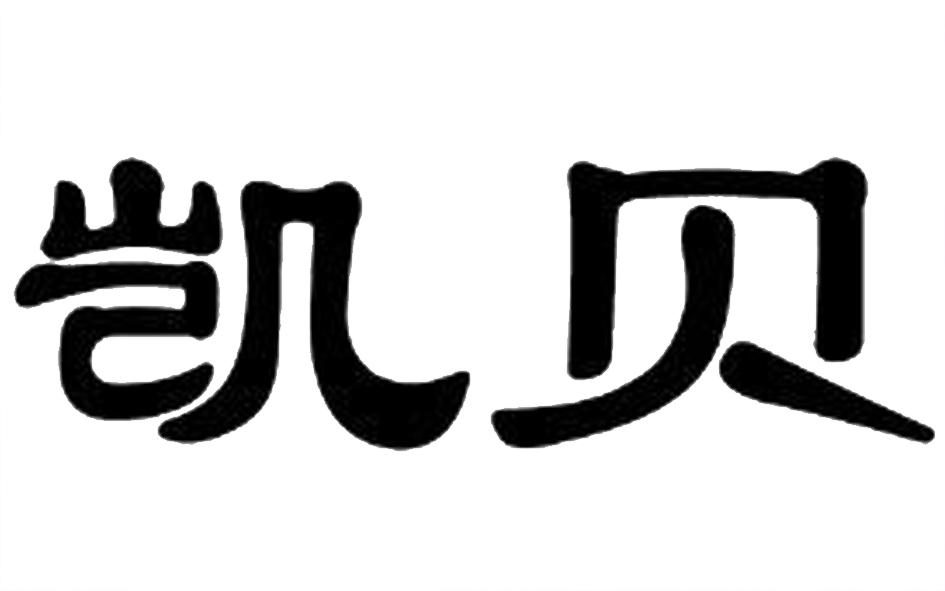 凯贝